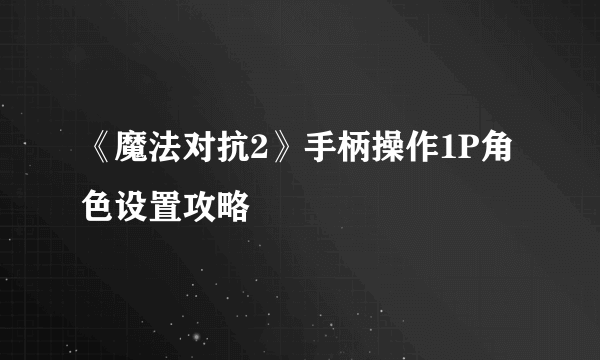 《魔法对抗2》手柄操作1P角色设置攻略